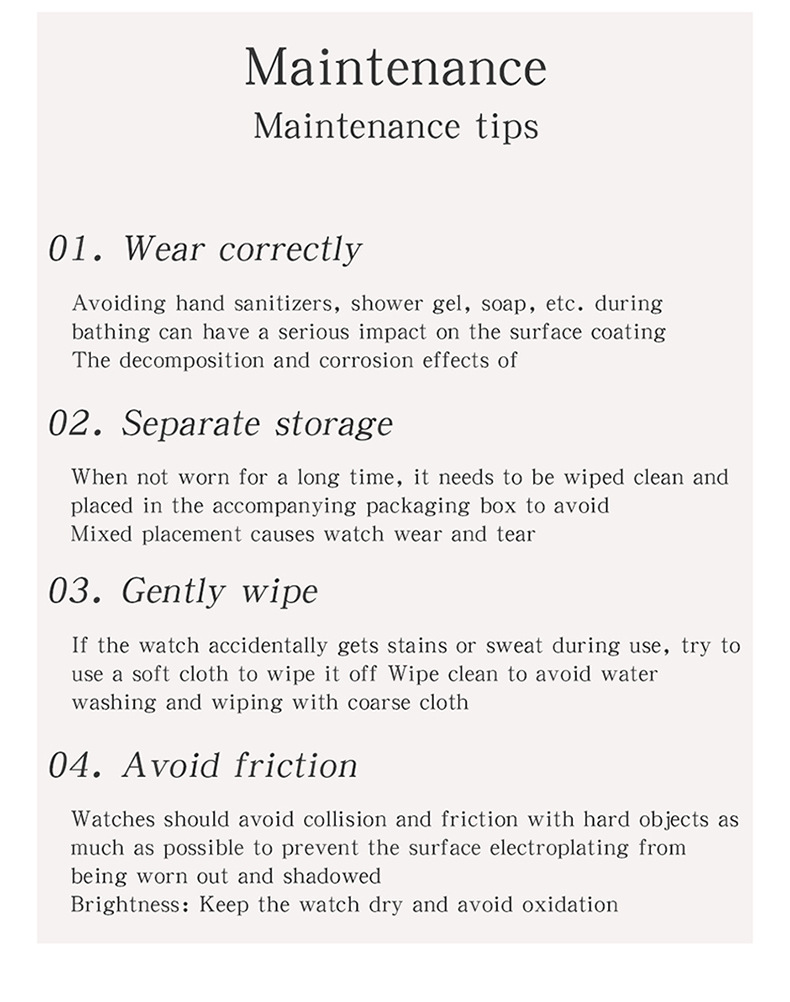 Maintenance
Maintenance tips

01. Wear correctly

Avoiding hand sanitizers, shower gel, soap, etc. during bathing can have a serious impact on the surface coating
The decomposition and corrosion effects of

02. Separate storage

When not worn for a long time, it needs to be wiped clean and placed in the accompanying packaging box to avoid
Mixed placement causes watch wear and tear

03. Gently wipe

If the watch accidentally gets stains or sweat during use, try to use a soft cloth to wipe it off Wipe clean to avoid water washing and wiping with coarse cloth

04. Avoid friction

Watches should avoid collision and friction with hard objects as much as possible to prevent the surface electroplating from being worn out and shadowed
Brightness: Keep the watch dry and avoid oxidation